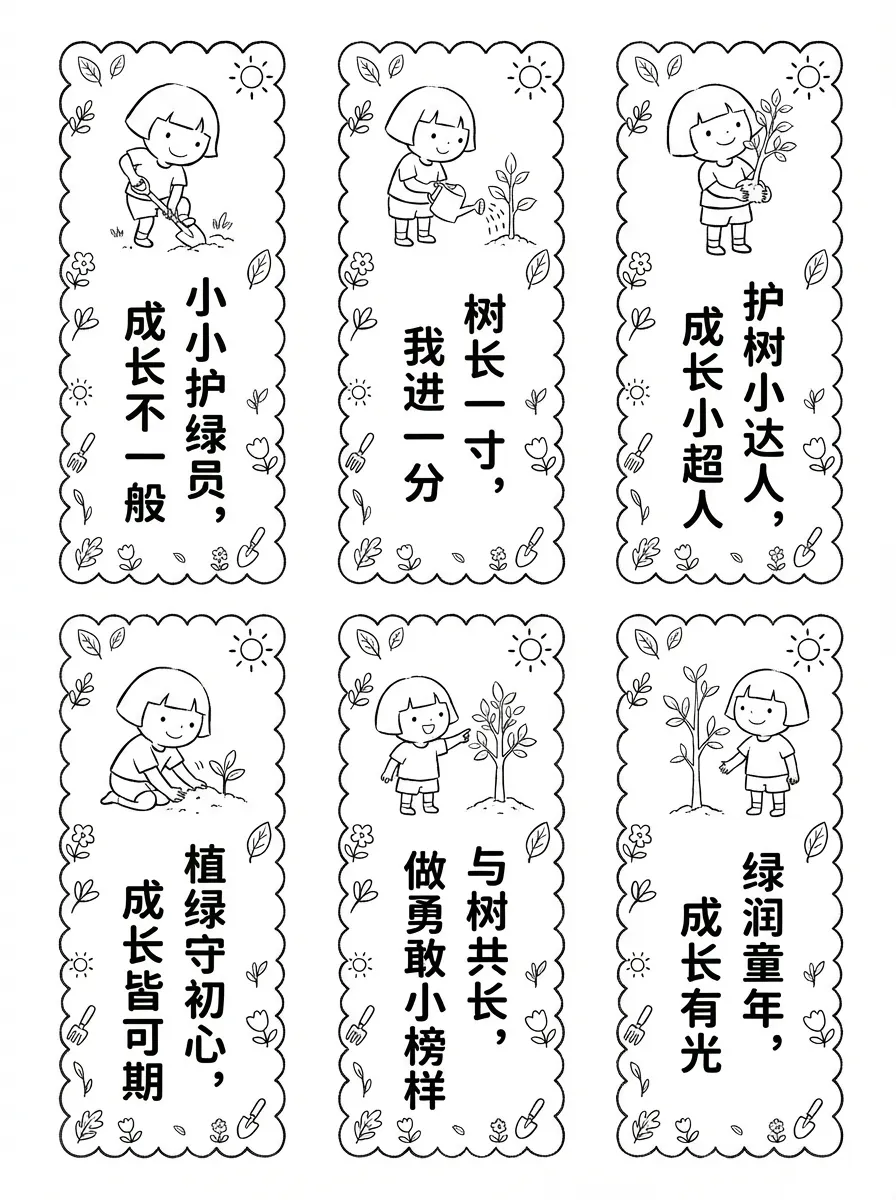 小小护绿员，
成长不一般

树长一寸，
我进一分

护树小达人，
成长小超人

植绿守初心，
成长皆可期

与树共长，
做勇敢小榜样

绿润童年，
成长有光